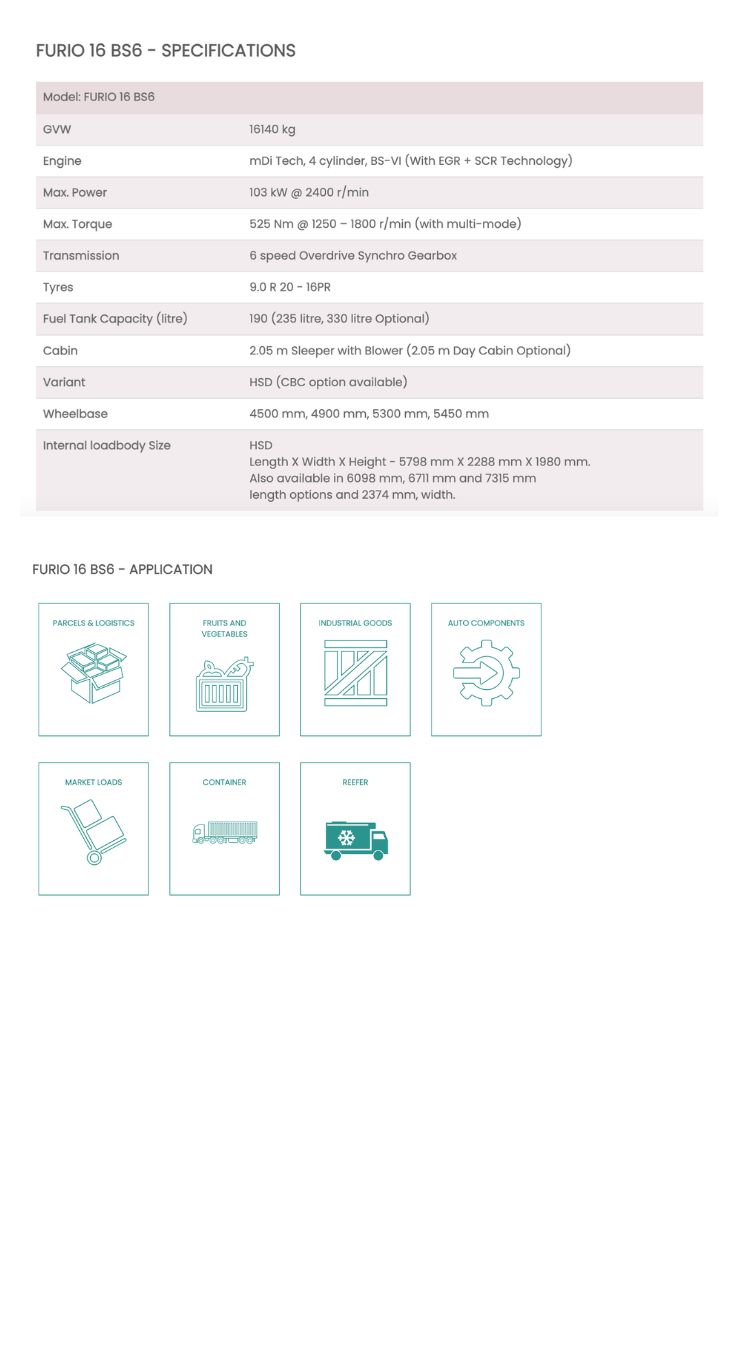 FURIO 16 BS6 - SPECIFICATIONS

| Model: FURIO 16 BS6 | |
|---|---|
| GVW | 16140 kg |
| Engine | mDi Tech, 4 cylinder, BS-VI (With EGR + SCR Technology) |
| Max. Power | 103 kW @ 2400 r/min |
| Max. Torque | 525 Nm @ 1250 – 1800 r/min (with multi-mode) |
| Transmission | 6 speed Overdrive Synchro Gearbox |
| Tyres | 9.0 R 20 - 16PR |
| Fuel Tank Capacity (litre) | 190 (235 litre, 330 litre Optional) |
| Cabin | 2.05 m Sleeper with Blower (2.05 m Day Cabin Optional) |
| Variant | HSD (CBC option available) |
| Wheelbase | 4500 mm, 4900 mm, 5300 mm, 5450 mm |
| Internal loadbody Size | HSD Length X Width X Height - 5798 mm X 2288 mm X 1980 mm. Also available in 6098 mm, 6711 mm and 7315 mm length options and 2374 mm, width. |

FURIO 16 BS6 - APPLICATION

PARCELS & LOGISTICS

FRUITS AND VEGETABLES

INDUSTRIAL GOODS

AUTO COMPONENTS

MARKET LOADS

CONTAINER

REEFER